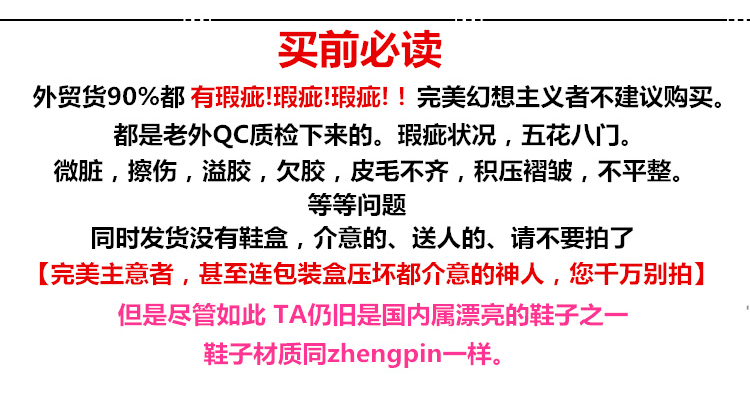 买前必读

外贸货90%都 有瑕疵!瑕疵!瑕疵!！完美幻想主义者不建议购买。

都是老外QC质检下来的。瑕疵状况，五花八门。

微脏，擦伤，溢胶，欠胶，皮毛不齐，积压褶皱，不平整。

等等问题

同时发货没有鞋盒，介意的、送人的、请不要拍了

【完美主意者，甚至连包装盒压坏都介意的神人，您千万别拍】

但是尽管如此 TA仍旧是国内属漂亮的鞋子之一

鞋子材质同zhengpin一样。